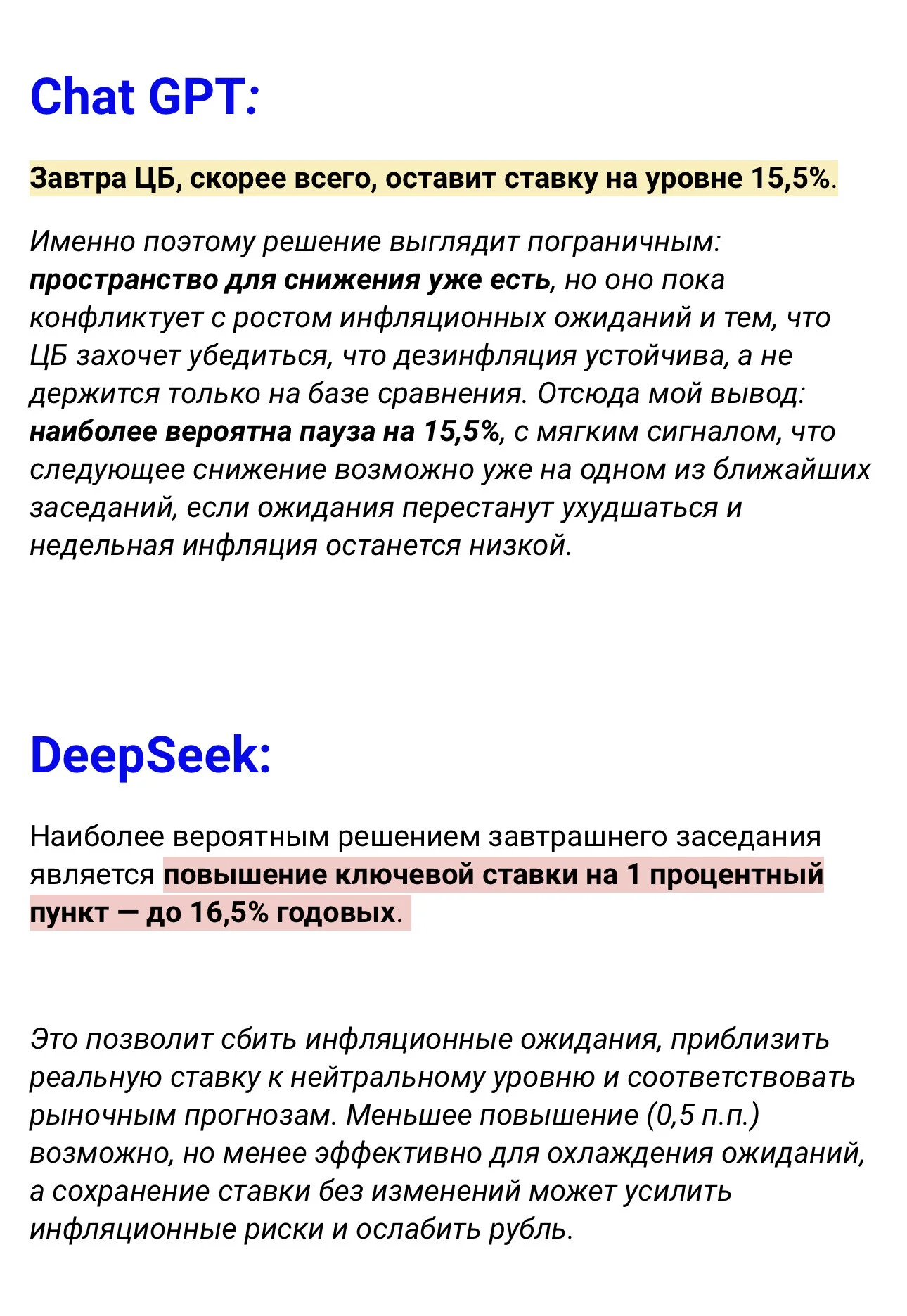 Chat GPT:

Завтра ЦБ, скорее всего, оставит ставку на уровне 15,5%.

Именно поэтому решение выглядит пограничным: пространство для снижения уже есть, но оно пока конфликтует с ростом инфляционных ожиданий и тем, что ЦБ захочет убедиться, что дезинфляция устойчива, а не держится только на базе сравнения. Отсюда мой вывод: наиболее вероятна пауза на 15,5%, с мягким сигналом, что следующее снижение возможно уже на одном из ближайших заседаний, если ожидания перестанут ухудшаться и недельная инфляция останется низкой.

DeepSeek:

Наиболее вероятным решением завтрашнего заседания является повышение ключевой ставки на 1 процентный пункт — до 16,5% годовых.

Это позволит сбить инфляционные ожидания, приблизить реальную ставку к нейтральному уровню и соответствовать рыночным прогнозам. Меньшее повышение (0,5 п.п.) возможно, но менее эффективно для охлаждения ожиданий, а сохранение ставки без изменений может усилить инфляционные риски и ослабить рубль.